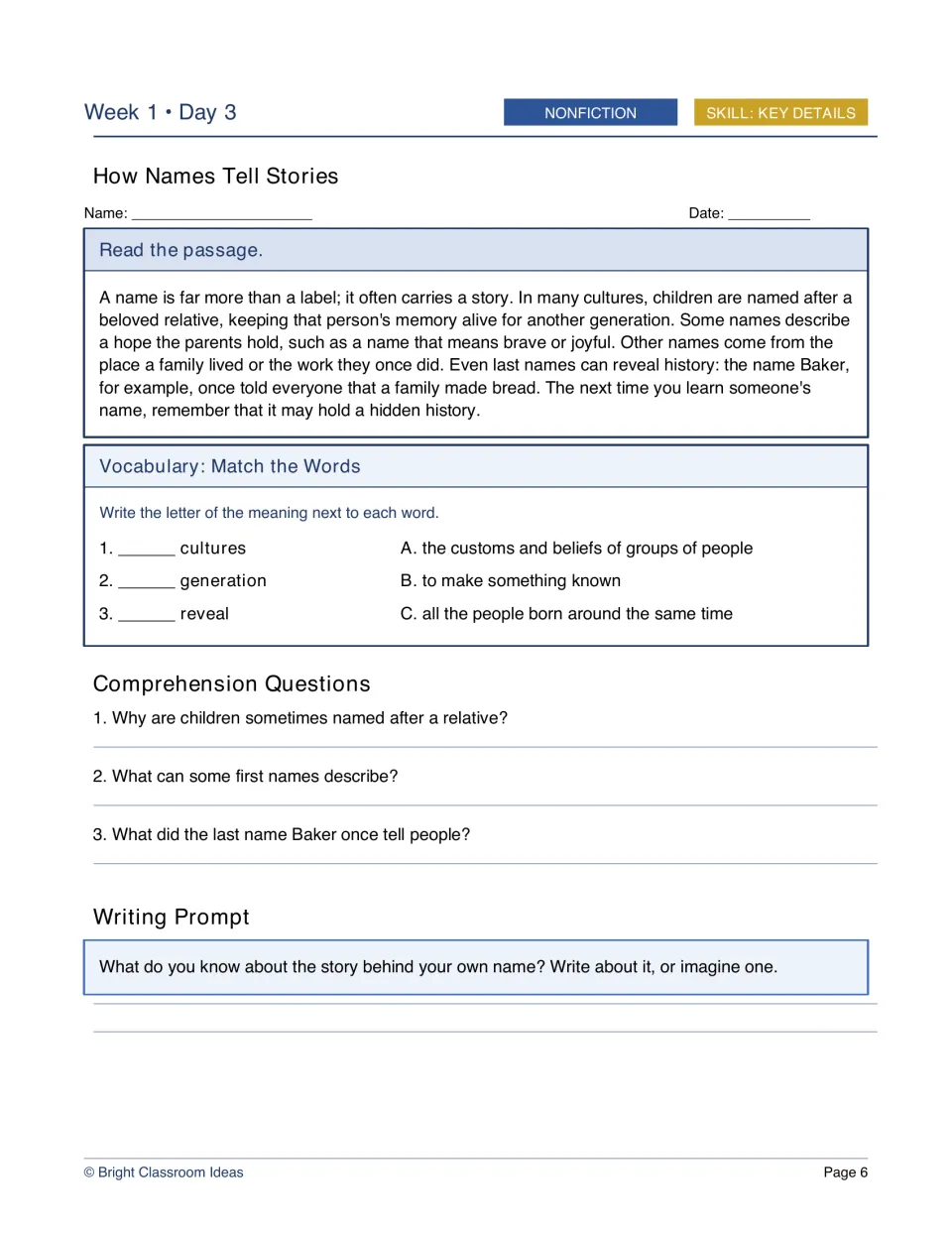 Week 1 • Day 3

NONFICTION

SKILL: KEY DETAILS

How Names Tell Stories

Name: ____

Date: ____

Read the passage.

A name is far more than a label; it often carries a story. In many cultures, children are named after a beloved relative, keeping that person's memory alive for another generation. Some names describe a hope the parents hold, such as a name that means brave or joyful. Other names come from the place a family lived or the work they once did. Even last names can reveal history: the name Baker, for example, once told everyone that a family made bread. The next time you learn someone's name, remember that it may hold a hidden history.

Vocabulary: Match the Words

Write the letter of the meaning next to each word.

1. ____ cultures

2. ____ generation

3. ____ reveal

A. the customs and beliefs of groups of people

B. to make something known

C. all the people born around the same time

Comprehension Questions

1. Why are children sometimes named after a relative?

2. What can some first names describe?

3. What did the last name Baker once tell people?

Writing Prompt

What do you know about the story behind your own name? Write about it, or imagine one.

© Bright Classroom Ideas

Page 6